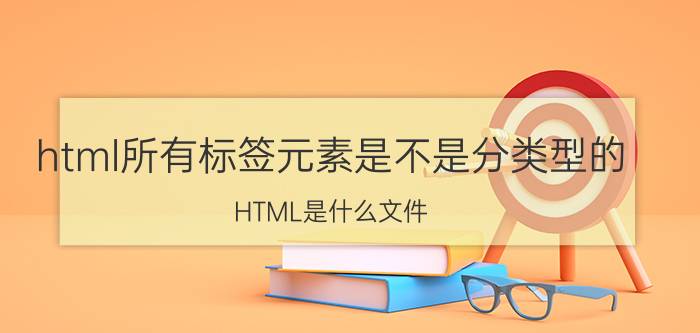 html所有标签元素是不是分类型的

HTML是什么文件